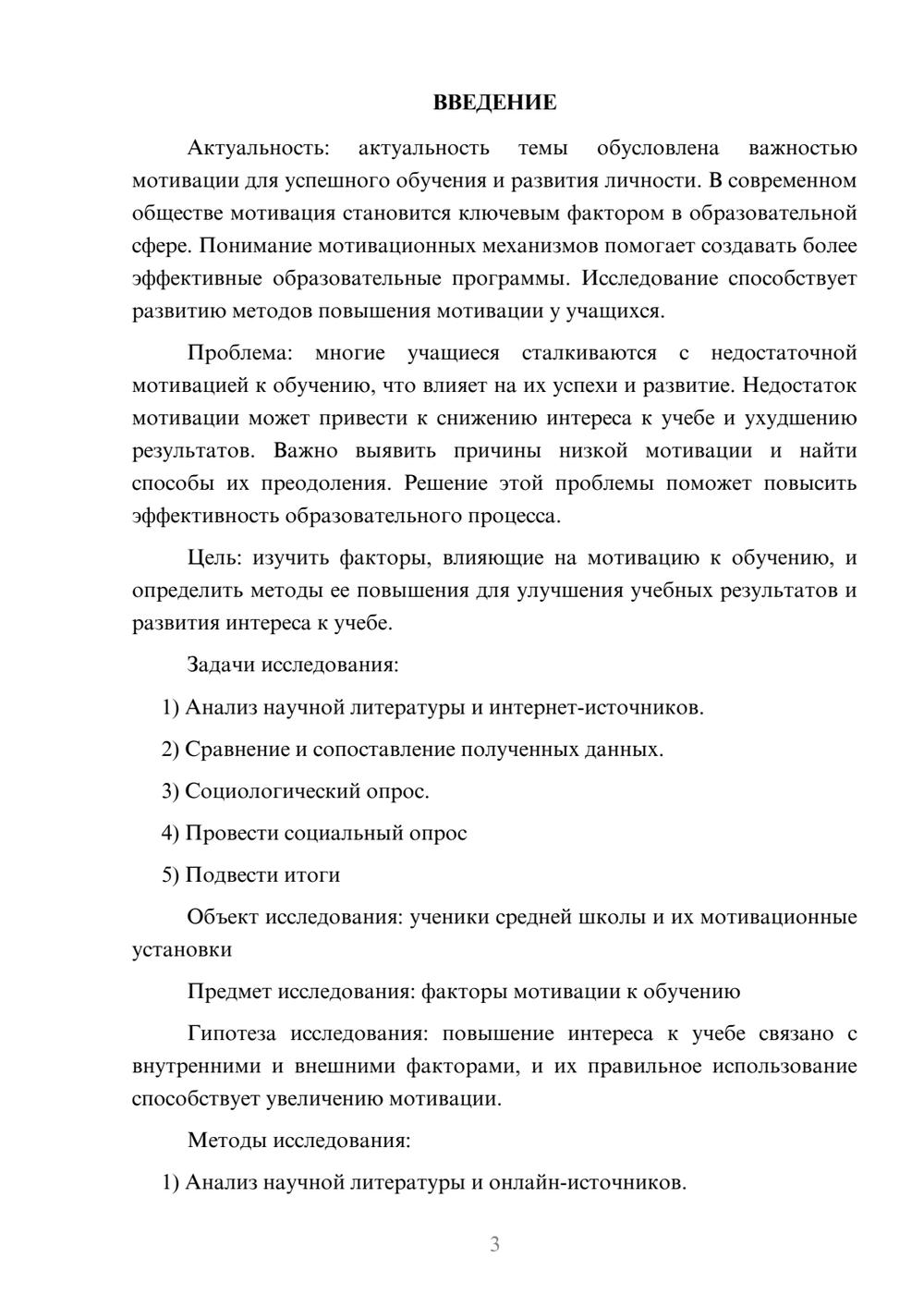 ВВЕДЕНИЕ

Актуальность: актуальность темы обусловлена важностью мотивации для успешного обучения и развития личности. В современном обществе мотивация становится ключевым фактором в образовательной сфере. Понимание мотивационных механизмов помогает создавать более эффективные образовательные программы. Исследование способствует развитию методов повышения мотивации у учащихся.

Проблема: многие учащиеся сталкиваются с недостаточной мотивацией к обучению, что влияет на их успехи и развитие. Недостаток мотивации может привести к снижению интереса к учебе и ухудшению результатов. Важно выявить причины низкой мотивации и найти способы их преодоления. Решение этой проблемы поможет повысить эффективность образовательного процесса.

Цель: изучить факторы, влияющие на мотивацию к обучению, и определить методы ее повышения для улучшения учебных результатов и развития интереса к учебе.

Задачи исследования:

1) Анализ научной литературы и интернет-источников.

2) Сравнение и сопоставление полученных данных.

3) Социологический опрос.

4) Провести социальный опрос

5) Подвести итоги

Объект исследования: ученики средней школы и их мотивационные установки

Предмет исследования: факторы мотивации к обучению

Гипотеза исследования: повышение интереса к учебе связано с внутренними и внешними факторами, и их правильное использование способствует увеличению мотивации.

Методы исследования:

1) Анализ научной литературы и онлайн-источников.

3